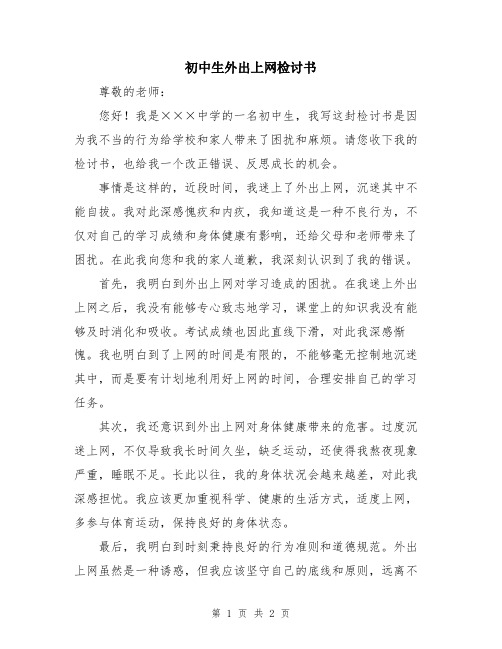 初中生外出上网检讨书

尊敬的老师：

您好！我是×××中学的一名初中生，我写这封检讨书是因为我不当的行为给学校和家人带来了困扰和麻烦。请您收下我的检讨书，也给我一个改正错误、反思成长的机会。

事情是这样的，近段时间，我迷上了外出上网，沉迷其中不能自拔。我对此深感愧疚和内疚，我知道这是一种不良行为，不仅对自己的学习成绩和身体健康有影响，还给父母和老师带来了困扰。在此我向您和我的家人道歉，我深刻认识到了我的错误。

首先，我明白到外出上网对学习造成的困扰。在我迷上外出上网之后，我没有能够专心致志地学习，课堂上的知识我没有能够及时消化和吸收。考试成绩也因此直线下滑，对此我深感惭愧。我也明白到了上网的时间是有限的，不能够毫无控制地沉迷其中，而是要有计划地利用好上网的时间，合理安排自己的学习任务。

其次，我还意识到外出上网对身体健康带来的危害。过度沉迷上网，不仅导致我长时间久坐，缺乏运动，还使得我熬夜现象严重，睡眠不足。长此以往，我的身体状况会越来越差，对此我深感担忧。我应该更加重视科学、健康的生活方式，适度上网，多参与体育运动，保持良好的身体状态。

最后，我明白到时刻秉持良好的行为准则和道德规范。外出上网虽然是一种诱惑，但我应该坚守自己的底线和原则，远离不

第 1 页 共 2 页